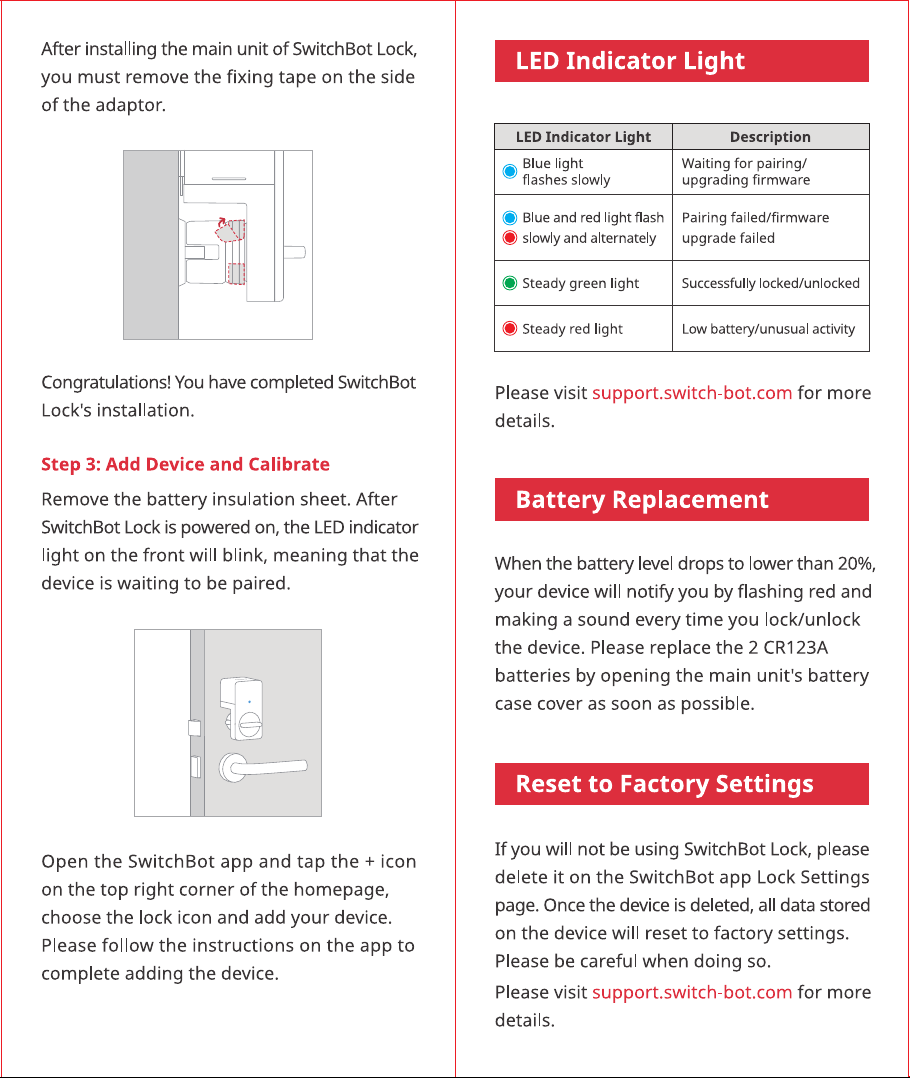 After installing the main unit of SwitchBot Lock, you must remove the fixing tape on the side of the adaptor.

Congratulations! You have completed SwitchBot Lock's installation.

Step 3: Add Device and Calibrate

Remove the battery insulation sheet. After SwitchBot Lock is powered on, the LED indicator light on the front will blink, meaning that the device is waiting to be paired.

Open the SwitchBot app and tap the + icon on the top right corner of the homepage, choose the lock icon and add your device. Please follow the instructions on the app to complete adding the device.

LED Indicator Light

| LED Indicator Light | Description |
|---|---|
| Blue light flashes slowly | Waiting for pairing/ upgrading firmware |
| Blue and red light flash slowly and alternately | Pairing failed/firmware upgrade failed |
| Steady green light | Successfully locked/unlocked |
| Steady red light | Low battery/unusual activity |

Please visit support.switch-bot.com for more details.

Battery Replacement

When the battery level drops to lower than 20%, your device will notify you by flashing red and making a sound every time you lock/unlock the device. Please replace the 2 CR123A batteries by opening the main unit's battery case cover as soon as possible.

Reset to Factory Settings

If you will not be using SwitchBot Lock, please delete it on the SwitchBot app Lock Settings page. Once the device is deleted, all data stored on the device will reset to factory settings. Please be careful when doing so.

Please visit support.switch-bot.com for more details.